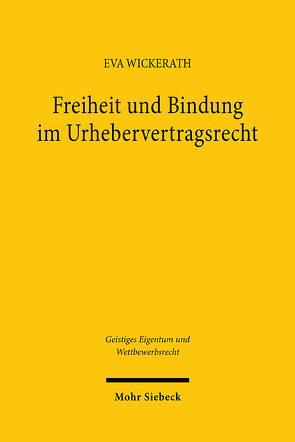 EVA WICKERATH

Freiheit und Bindung im Urhebervertragsrecht

Geistiges Eigentum und Wettbewerbsrecht

Mohr Siebeck